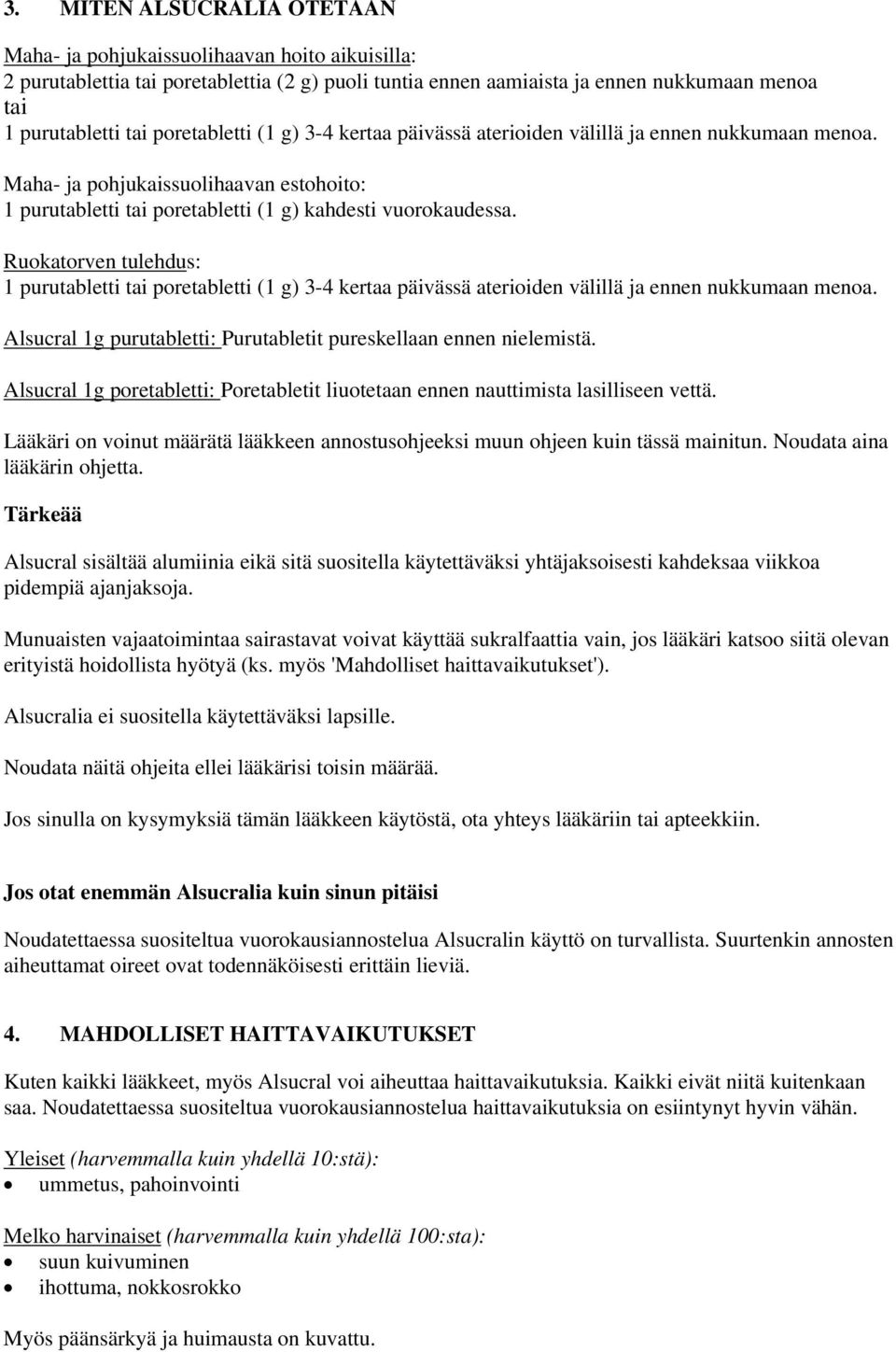 3. MITEN ALSUCRALIA OTETAAN

Maha- ja pohjukaissuolihaavan hoito aikuisilla:
2 purutablettia tai poretablettia (2 g) puoli tuntia ennen aamiaista ja ennen nukkumaan menoa
tai
1 purutabletti tai poretabletti (1 g) 3-4 kertaa päivässä aterioiden välillä ja ennen nukkumaan menoa.

Maha- ja pohjukaissuolihaavan estohoito:
1 purutabletti tai poretabletti (1 g) kahdesti vuorokaudessa.

Ruokatorven tulehdus:
1 purutabletti tai poretabletti (1 g) 3-4 kertaa päivässä aterioiden välillä ja ennen nukkumaan menoa.

Alsucral 1g purutabletti: Purutabletit pureskellaan ennen nielemistä.

Alsucral 1g poretabletti: Poretabletit liuotetaan ennen nauttimista lasilliseen vettä.

Lääkäri on voinut määrätä lääkkeen annostusohjeeksi muun ohjeen kuin tässä mainitun. Noudata aina lääkärin ohjetta.

Tärkeää

Alsucral sisältää alumiinia eikä sitä suositella käytettäväksi yhtäjaksoisesti kahdeksaa viikkoa pidempiä ajanjaksoja.

Munuaisten vajaatoimintaa sairastavat voivat käyttää sukralfaattia vain, jos lääkäri katsoo siitä olevan erityistä hoidollista hyötyä (ks. myös 'Mahdolliset haittavaikutukset').

Alsucralia ei suositella käytettäväksi lapsille.

Noudata näitä ohjeita ellei lääkärisi toisin määrää.

Jos sinulla on kysymyksiä tämän lääkkeen käytöstä, ota yhteys lääkäriin tai apteekkiin.

Jos otat enemmän Alsucralia kuin sinun pitäisi

Noudatettaessa suositeltua vuorokausiannostelua Alsucralin käyttö on turvallista. Suurtenkin annosten aiheuttamat oireet ovat todennäköisesti erittäin lieviä.

4. MAHDOLLISET HAITTAVAIKUTUKSET

Kuten kaikki lääkkeet, myös Alsucral voi aiheuttaa haittavaikutuksia. Kaikki eivät niitä kuitenkaan saa. Noudatettaessa suositeltua vuorokausiannostelua haittavaikutuksia on esiintynyt hyvin vähän.

Yleiset (harvemmalla kuin yhdellä 10:stä):
• ummetus, pahoinvointi

Melko harvinaiset (harvemmalla kuin yhdellä 100:sta):
• suun kuivuminen
• ihottuma, nokkosrokko

Myös päänsärkyä ja huimausta on kuvattu.